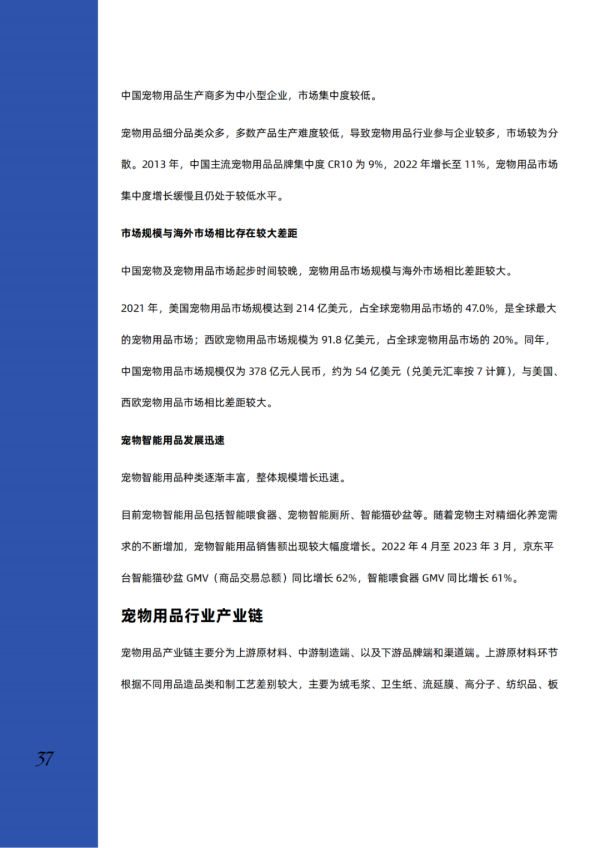 中国宠物用品生产商多为中小型企业，市场集中度较低。

宠物用品细分品类众多，多数产品生产难度较低，导致宠物用品行业参与企业较多，市场较为分散。2013 年，中国主流宠物用品品牌集中度 CR10 为 9%，2022 年增长至 11%，宠物用品市场集中度增长缓慢且仍处于较低水平。

市场规模与海外市场相比存在较大差距

中国宠物及宠物用品市场起步时间较晚，宠物用品市场规模与海外市场相比差距较大。

2021 年，美国宠物用品市场规模达到 214 亿美元，占全球宠物用品市场的 47.0%，是全球最大的宠物用品市场；西欧宠物用品市场规模为 91.8 亿美元，占全球宠物用品市场的 20%。同年，中国宠物用品市场规模仅为 378 亿元人民币，约为 54 亿美元（兑美元汇率按 7 计算），与美国、西欧宠物用品市场相比差距较大。

宠物智能用品发展迅速

宠物智能用品种类逐渐丰富，整体规模增长迅速。

目前宠物智能用品包括智能喂食器、宠物智能厕所、智能猫砂盆等。随着宠物主对精细化养宠需求的不断增加，宠物智能用品销售额出现较大幅度增长。2022 年 4 月至 2023 年 3 月，京东平台智能猫砂盆 GMV（商品交易总额）同比增长 62%，智能喂食器 GMV 同比增长 61%。

宠物用品行业产业链

宠物用品产业链主要分为上游原材料、中游制造端、以及下游品牌端和渠道端。上游原材料环节根据不同用品造品类和制工艺差别较大，主要为绒毛浆、卫生纸、流延膜、高分子、纺织品、板

37